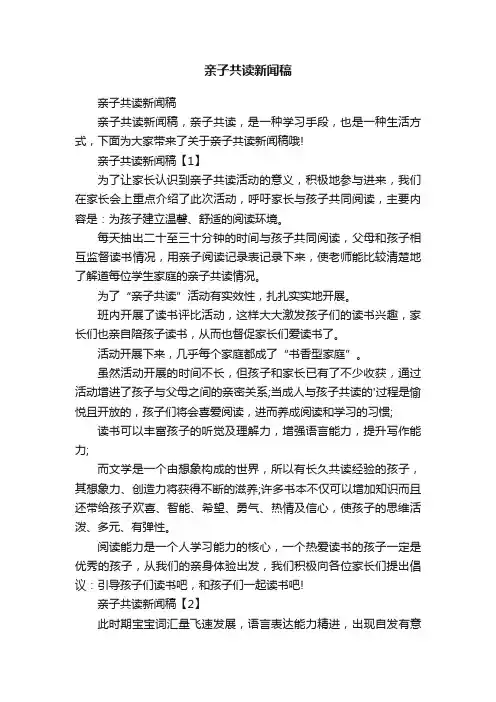 亲子共读新闻稿

亲子共读新闻稿

亲子共读新闻稿，亲子共读，是一种学习手段，也是一种生活方式，下面为大家带来了关于亲子共读新闻稿哦!

亲子共读新闻稿【1】

为了让家长认识到亲子共读活动的意义，积极地参与进来，我们在家长会上重点介绍了此次活动，呼吁家长与孩子共同阅读，主要内容是：为孩子建立温馨、舒适的阅读环境。

每天抽出二十至三十分钟的时间与孩子共同阅读，父母和孩子相互监督读书情况，用亲子阅读记录表记录下来，使老师能比较清楚地了解道每位学生家庭的亲子共读情况。

为了“亲子共读”活动有实效性，扎扎实实地开展。

班内开展了读书评比活动，这样大大激发孩子们的读书兴趣，家长们也亲自陪孩子读书，从而也督促家长们爱读书了。

活动开展下来，几乎每个家庭都成了“书香型家庭”。

虽然活动开展的时间不长，但孩子和家长已有了不少收获，通过活动增进了孩子与父母之间的亲密关系;当成人与孩子共读的'过程是愉悦且开放的，孩子们将会喜爱阅读，进而养成阅读和学习的习惯;

读书可以丰富孩子的听觉及理解力，增强语言能力，提升写作能力;

而文学是一个由想象构成的世界，所以有长久共读经验的孩子，其想象力、创造力将获得不断的滋养;许多书本不仅可以增加知识而且还带给孩子欢喜、智能、希望、勇气、热情及信心，使孩子的思维活泼、多元、有弹性。

阅读能力是一个人学习能力的核心，一个热爱读书的孩子一定是优秀的孩子，从我们的亲身体验出发，我们积极向各位家长们提出倡议：引导孩子们读书吧，和孩子们一起读书吧!

亲子共读新闻稿【2】

此时期宝宝词汇量飞速发展，语言表达能力精进，出现自发有意